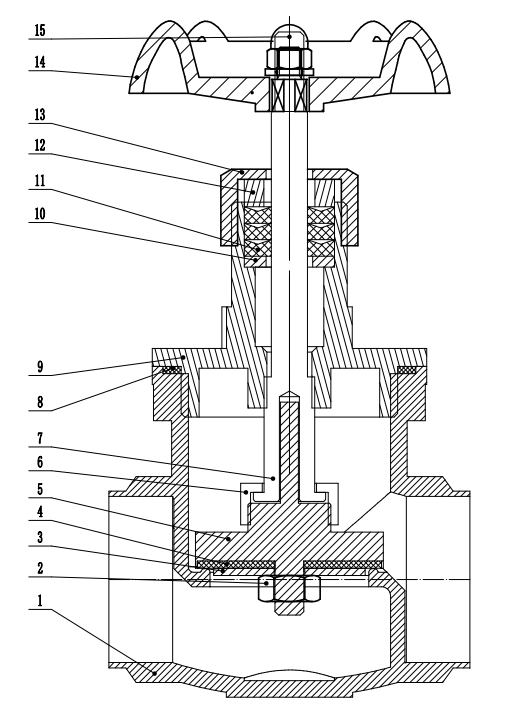 15
14
13
12
11
10
9
8
7
6
5
4
3
2
1